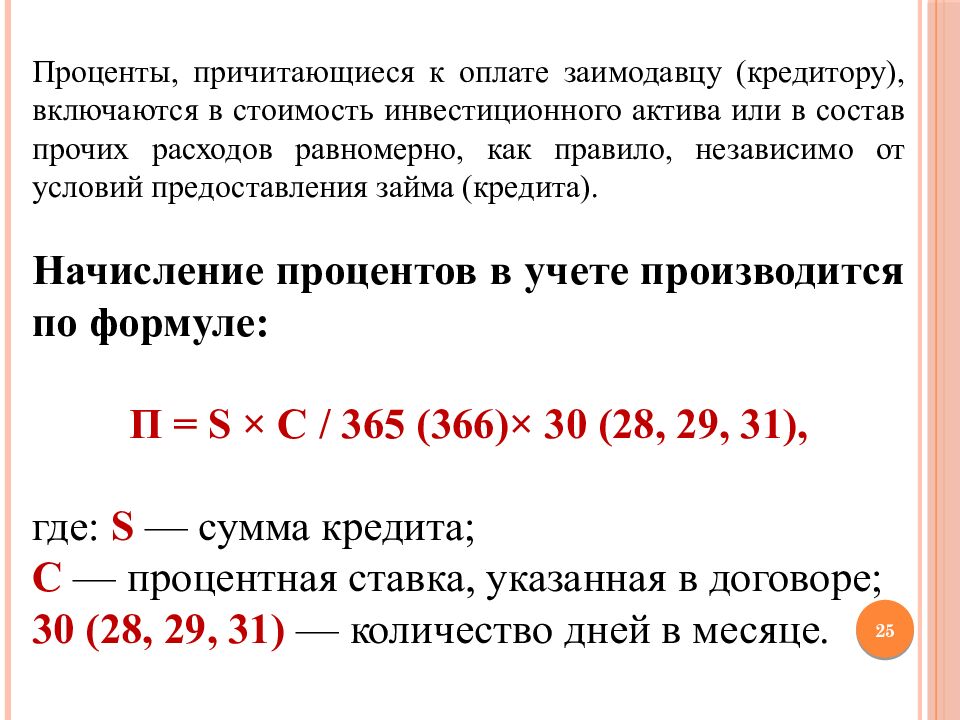 Проценты, причитающиеся к оплате заимодавцу (кредитору), включаются в стоимость инвестиционного актива или в состав прочих расходов равномерно, как правило, независимо от условий предоставления займа (кредита).

Начисление процентов в учете производится по формуле:

П = S × C / 365 (366)× 30 (28, 29, 31),

где: S — сумма кредита;
C — процентная ставка, указанная в договоре;
30 (28, 29, 31) — количество дней в месяце.

25